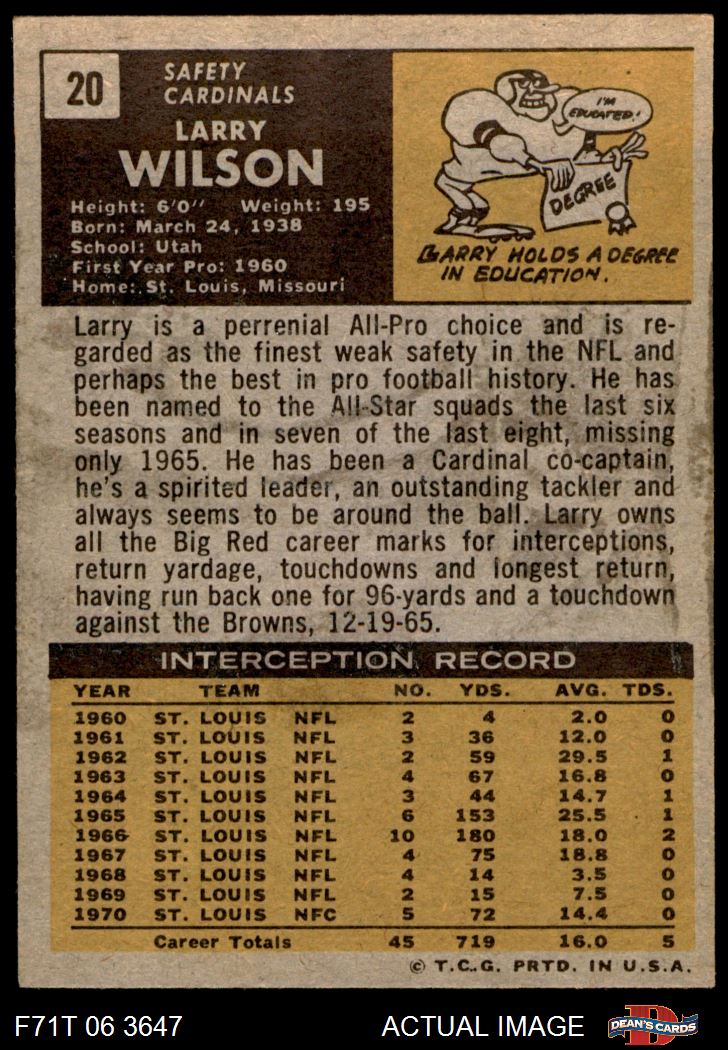 20

SAFETY
CARDINALS

LARRY
WILSON

Height: 6'0" Weight: 195
Born: March 24, 1938
School: Utah
First Year Pro: 1960
Home: St. Louis, Missouri

I'M EDUCATED!

DEGREE

LARRY HOLDS A DEGREE IN EDUCATION.

Larry is a perrenial All-Pro choice and is regarded as the finest weak safety in the NFL and perhaps the best in pro football history. He has been named to the All-Star squads the last six seasons and in seven of the last eight, missing only 1965. He has been a Cardinal co-captain, he's a spirited leader, an outstanding tackler and always seems to be around the ball. Larry owns all the Big Red career marks for interceptions, return yardage, touchdowns and longest return, having run back one for 96-yards and a touchdown against the Browns, 12-19-65.

INTERCEPTION RECORD

| YEAR | TEAM | | NO. | YDS. | AVG. | TDS. |
|---|---|---|---|---|---|---|
| 1960 | ST. LOUIS | NFL | 2 | 4 | 2.0 | 0 |
| 1961 | ST. LOUIS | NFL | 3 | 36 | 12.0 | 0 |
| 1962 | ST. LOUIS | NFL | 2 | 59 | 29.5 | 1 |
| 1963 | ST. LOUIS | NFL | 4 | 67 | 16.8 | 0 |
| 1964 | ST. LOUIS | NFL | 3 | 44 | 14.7 | 1 |
| 1965 | ST. LOUIS | NFL | 6 | 153 | 25.5 | 1 |
| 1966 | ST. LOUIS | NFL | 10 | 180 | 18.0 | 2 |
| 1967 | ST. LOUIS | NFL | 4 | 75 | 18.8 | 0 |
| 1968 | ST. LOUIS | NFL | 4 | 14 | 3.5 | 0 |
| 1969 | ST. LOUIS | NFL | 2 | 15 | 7.5 | 0 |
| 1970 | ST. LOUIS | NFC | 5 | 72 | 14.4 | 0 |
| | Career Totals | | 45 | 719 | 16.0 | 5 |

© T.C.G. PRTD. IN U.S.A.

F71T 06 3647

ACTUAL IMAGE

DEAN'S CARDS